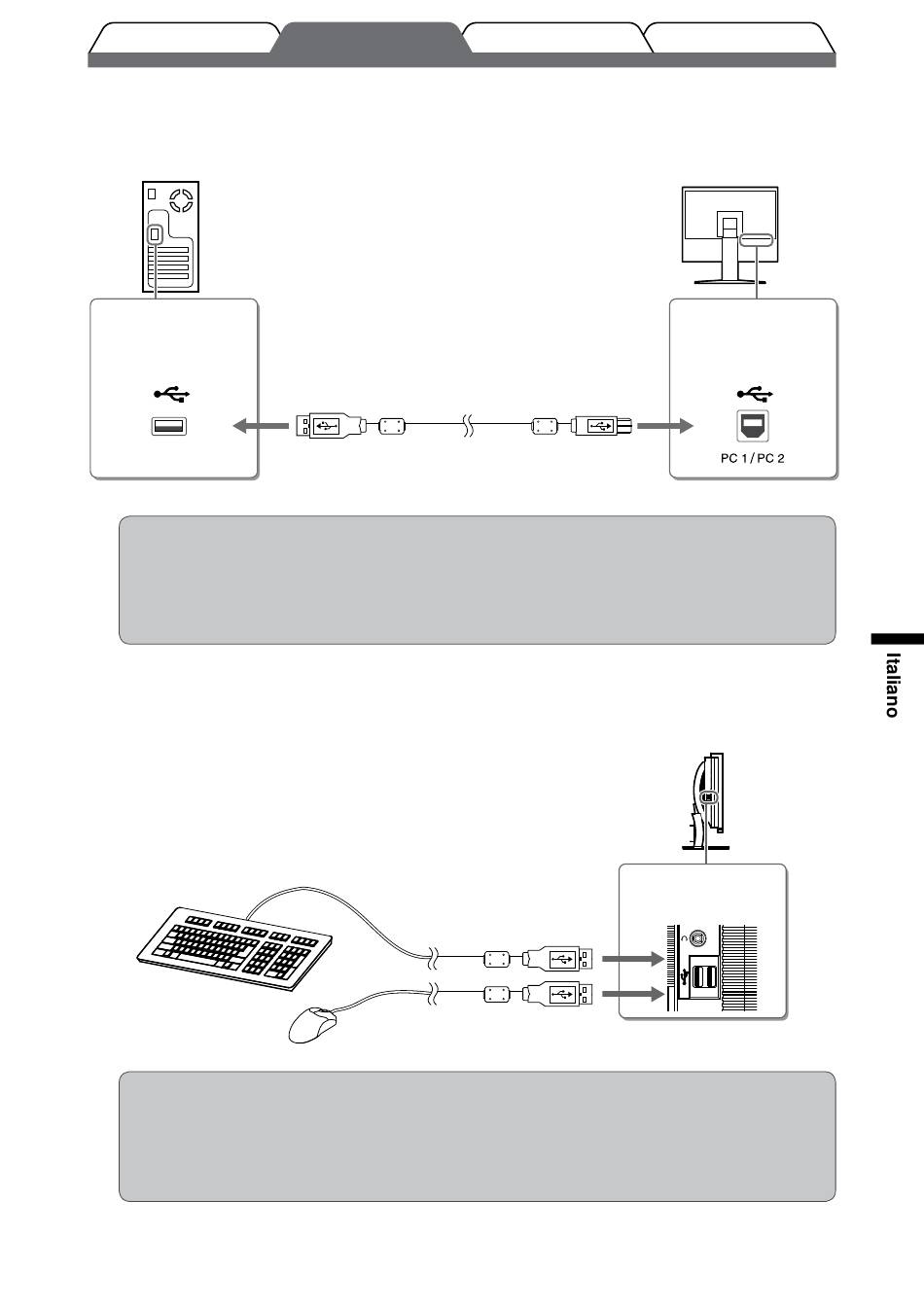 PC 1 / PC 2

Italiano